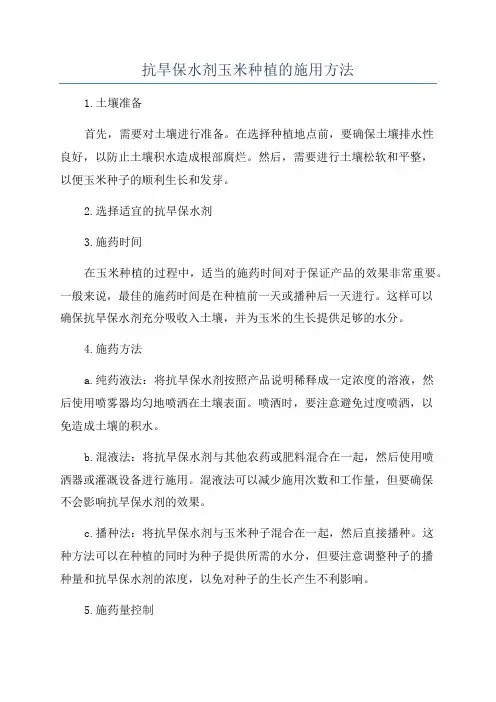 抗旱保水剂玉米种植的施用方法

1.土壤准备

首先，需要对土壤进行准备。在选择种植地点前，要确保土壤排水性良好，以防止土壤积水造成根部腐烂。然后，需要进行土壤松软和平整，以便玉米种子的顺利生长和发芽。

2.选择适宜的抗旱保水剂

3.施药时间

在玉米种植的过程中，适当的施药时间对于保证产品的效果非常重要。一般来说，最佳的施药时间是在种植前一天或播种后一天进行。这样可以确保抗旱保水剂充分吸收入土壤，并为玉米的生长提供足够的水分。

4.施药方法

a.纯药液法：将抗旱保水剂按照产品说明稀释成一定浓度的溶液，然后使用喷雾器均匀地喷洒在土壤表面。喷洒时，要注意避免过度喷洒，以免造成土壤的积水。

b.混液法：将抗旱保水剂与其他农药或肥料混合在一起，然后使用喷洒器或灌溉设备进行施用。混液法可以减少施用次数和工作量，但要确保不会影响抗旱保水剂的效果。

c.播种法：将抗旱保水剂与玉米种子混合在一起，然后直接播种。这种方法可以在种植的同时为种子提供所需的水分，但要注意调整种子的播种量和抗旱保水剂的浓度，以免对种子的生长产生不利影响。

5.施药量控制